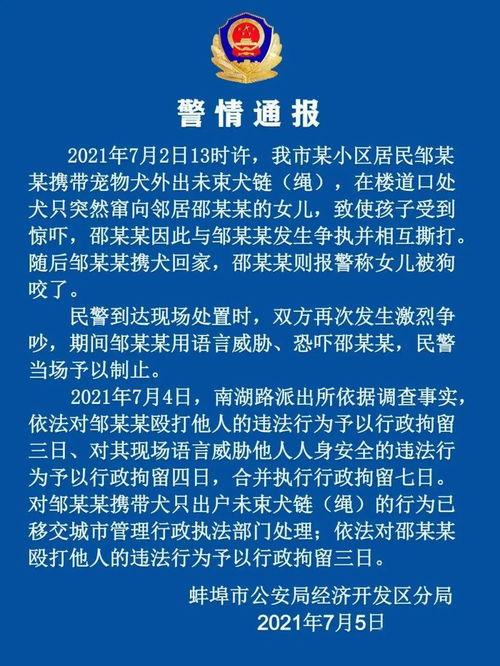 警情通报

2021年7月2日13时许，我市某小区居民邹某某携带宠物犬外出未束犬链（绳），在楼道口处犬只突然窜向邻居邵某某的女儿，致使孩子受到惊吓，邵某某因此与邹某某发生争执并相互撕打。随后邹某某携犬回家，邵某某则报警称女儿被狗咬了。

民警到达现场处置时，双方再次发生激烈争吵，期间邹某某用语言威胁、恐吓邵某某，民警当场予以制止。

2021年7月4日，南湖路派出所依据调查事实，依法对邹某某殴打他人的违法行为予以行政拘留三日、对其现场语言威胁他人人身安全的违法行为予以行政拘留四日，合并执行行政拘留七日。对邹某某携带犬只出户未束犬链（绳）的行为已移交城市管理行政执法部门处理；依法对邵某某殴打他人的违法行为予以行政拘留三日。

蚌埠市公安局经济开发区分局
2021年7月5日